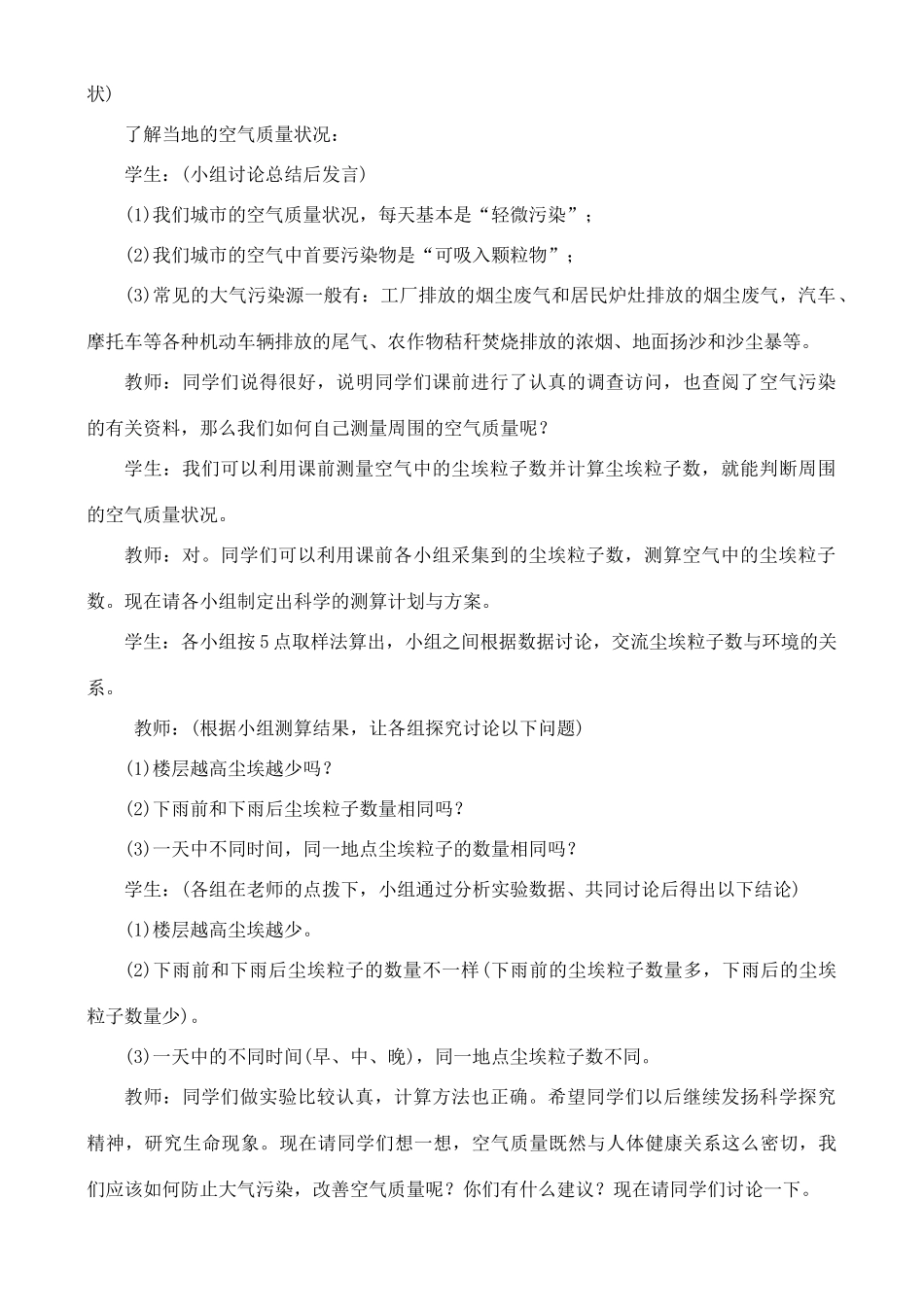 状)

了解当地的空气质量状况：

学生：(小组讨论总结后发言)

(1)我们城市的空气质量状况，每天基本是“轻微污染”；

(2)我们城市的空气中首要污染物是“可吸入颗粒物”；

(3)常见的大气污染源一般有：工厂排放的烟尘废气和居民炉灶排放的烟尘废气，汽车、摩托车等各种机动车辆排放的尾气、农作物秸秆焚烧排放的浓烟、地面扬沙和沙尘暴等。

教师：同学们说得很好，说明同学们课前进行了认真的调查访问，也查阅了空气污染的有关资料，那么我们如何自己测量周围的空气质量呢？

学生：我们可以利用课前测量空气中的尘埃粒子数并计算尘埃粒子数，就能判断周围的空气质量状况。

教师：对。同学们可以利用课前各小组采集到的尘埃粒子数，测算空气中的尘埃粒子数。现在请各小组制定出科学的测算计划与方案。

学生：各小组按5点取样法算出，小组之间根据数据讨论，交流尘埃粒子数与环境的关系。

教师：(根据小组测算结果，让各组探究讨论以下问题)

(1)楼层越高尘埃越少吗？

(2)下雨前和下雨后尘埃粒子数量相同吗？

(3)一天中不同时间，同一地点尘埃粒子的数量相同吗？

学生：(各组在老师的点拨下，小组通过分析实验数据、共同讨论后得出以下结论)

(1)楼层越高尘埃越少。

(2)下雨前和下雨后尘埃粒子的数量不一样(下雨前的尘埃粒子数量多，下雨后的尘埃粒子数量少)。

(3)一天中的不同时间(早、中、晚)，同一地点尘埃粒子数不同。

教师：同学们做实验比较认真，计算方法也正确。希望同学们以后继续发扬科学探究精神，研究生命现象。现在请同学们想一想，空气质量既然与人体健康关系这么密切，我们应该如何防止大气污染，改善空气质量呢？你们有什么建议？现在请同学们讨论一下。